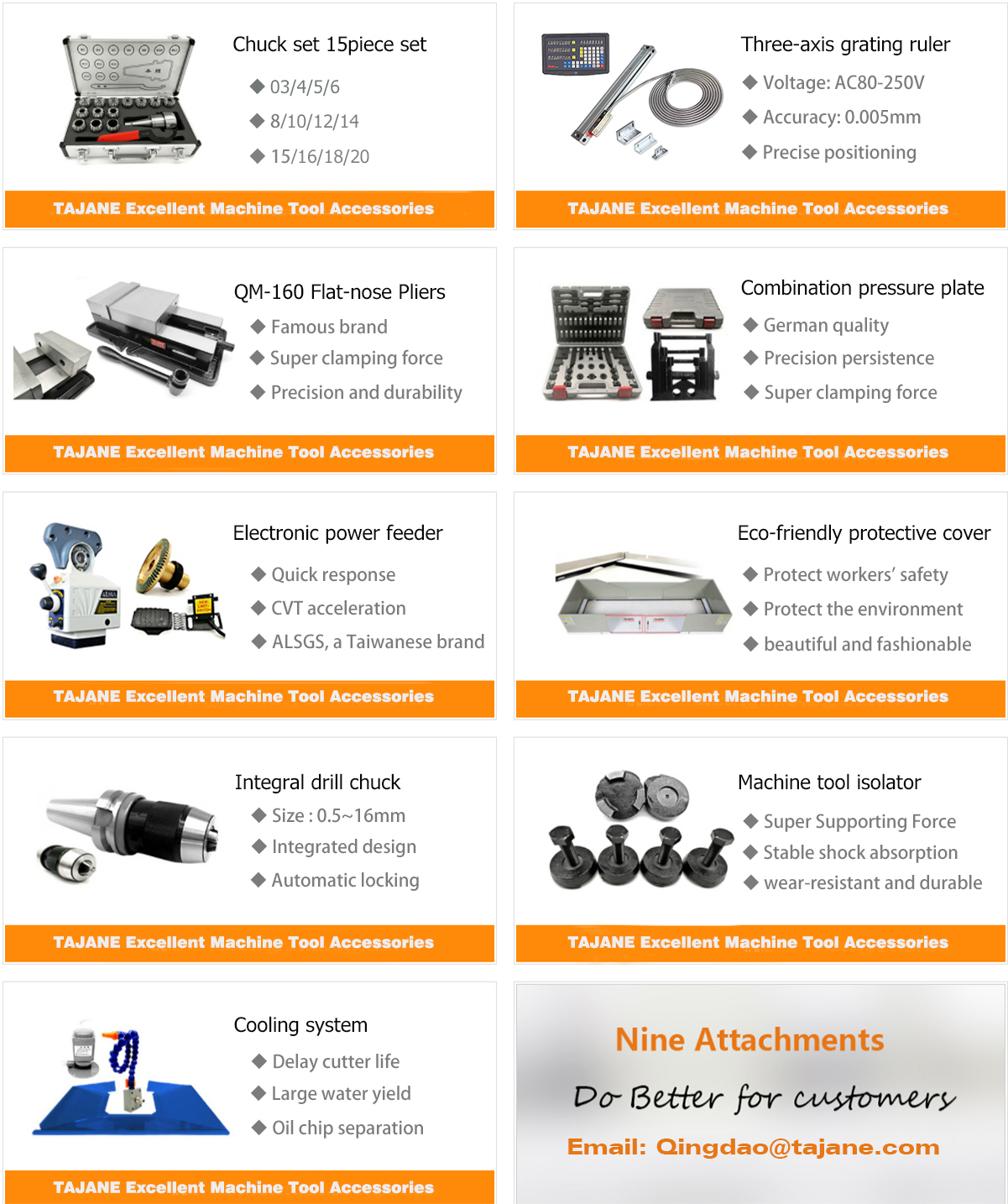 Chuck set 15piece set
◆ 03/4/5/6
◆ 8/10/12/14
◆ 15/16/18/20
TAJANE Excellent Machine Tool Accessories

Three-axis grating ruler
◆ Voltage: AC80-250V
◆ Accuracy: 0.005mm
◆ Precise positioning
TAJANE Excellent Machine Tool Accessories

QM-160 Flat-nose Pliers
◆ Famous brand
◆ Super clamping force
◆ Precision and durability
TAJANE Excellent Machine Tool Accessories

Combination pressure plate
◆ German quality
◆ Precision persistence
◆ Super clamping force
TAJANE Excellent Machine Tool Accessories

Electronic power feeder
◆ Quick response
◆ CVT acceleration
◆ ALSGS, a Taiwanese brand
TAJANE Excellent Machine Tool Accessories

Eco-friendly protective cover
◆ Protect workers' safety
◆ Protect the environment
◆ beautiful and fashionable
TAJANE Excellent Machine Tool Accessories

Integral drill chuck
◆ Size : 0.5~16mm
◆ Integrated design
◆ Automatic locking
TAJANE Excellent Machine Tool Accessories

Machine tool isolator
◆ Super Supporting Force
◆ Stable shock absorption
◆ wear-resistant and durable
TAJANE Excellent Machine Tool Accessories

Cooling system
◆ Delay cutter life
◆ Large water yield
◆ Oil chip separation
TAJANE Excellent Machine Tool Accessories

Nine Attachments
Do Better for customers
Email: Qingdao@tajane.com